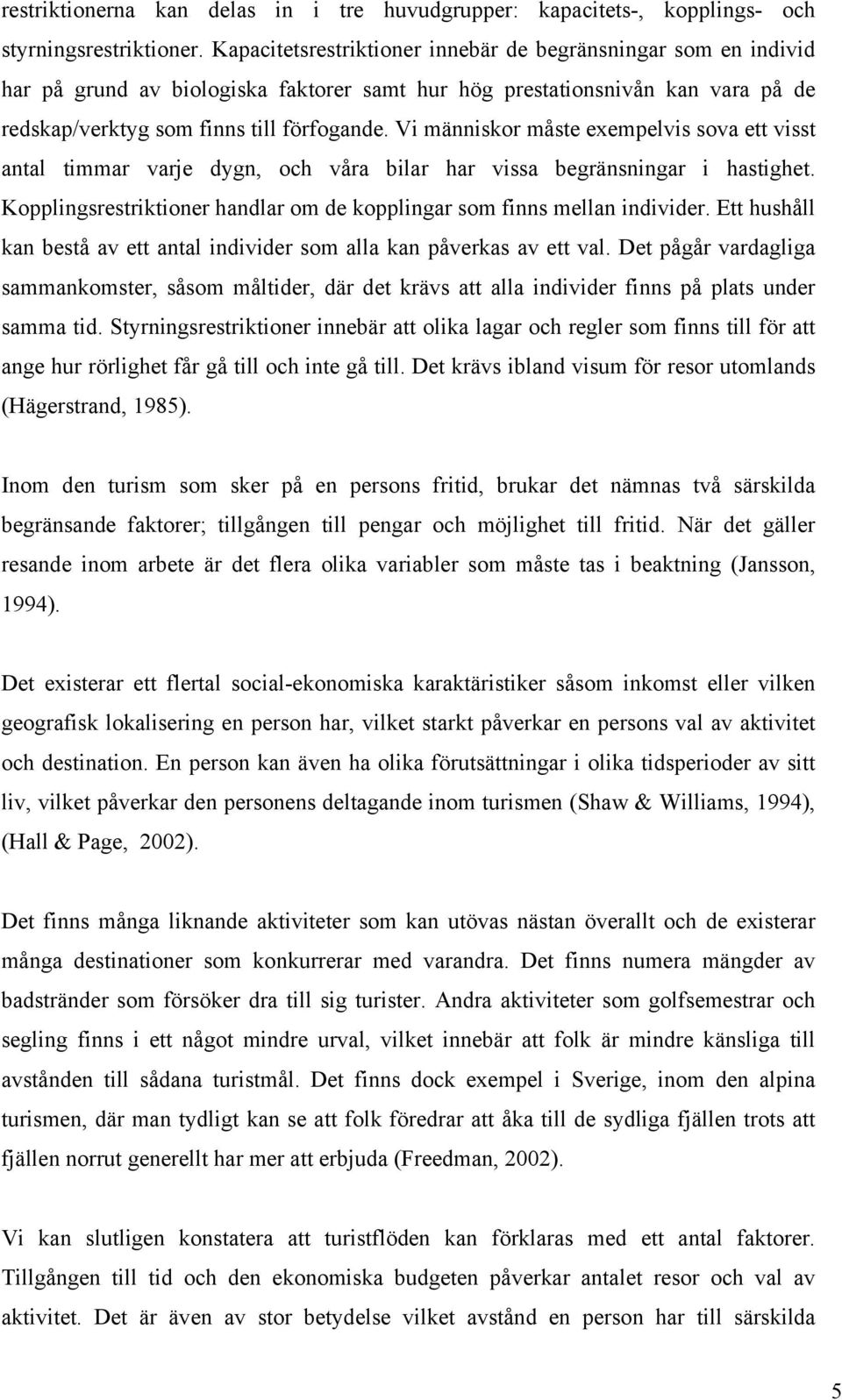 restriktionerna kan delas in i tre huvudgrupper: kapacitets-, kopplings- och styrningsrestriktioner. Kapacitetsrestriktioner innebär de begränsningar som en individ har på grund av biologiska faktorer samt hur hög prestationsnivån kan vara på de redskap/verktyg som finns till förfogande. Vi människor måste exempelvis sova ett visst antal timmar varje dygn, och våra bilar har vissa begränsningar i hastighet. Kopplingsrestriktioner handlar om de kopplingar som finns mellan individer. Ett hushåll kan bestå av ett antal individer som alla kan påverkas av ett val. Det pågår vardagliga sammankomster, såsom måltider, där det krävs att alla individer finns på plats under samma tid. Styrningsrestriktioner innebär att olika lagar och regler som finns till för att ange hur rörlighet får gå till och inte gå till. Det krävs ibland visum för resor utomlands (Hägerstrand, 1985).

Inom den turism som sker på en persons fritid, brukar det nämnas två särskilda begränsande faktorer; tillgången till pengar och möjlighet till fritid. När det gäller resande inom arbete är det flera olika variabler som måste tas i beaktning (Jansson, 1994).

Det existerar ett flertal social-ekonomiska karaktäristiker såsom inkomst eller vilken geografisk lokalisering en person har, vilket starkt påverkar en persons val av aktivitet och destination. En person kan även ha olika förutsättningar i olika tidsperioder av sitt liv, vilket påverkar den personens deltagande inom turismen (Shaw & Williams, 1994), (Hall & Page, 2002).

Det finns många liknande aktiviteter som kan utövas nästan överallt och de existerar många destinationer som konkurrerar med varandra. Det finns numera mängder av badstränder som försöker dra till sig turister. Andra aktiviteter som golfsemestrar och segling finns i ett något mindre urval, vilket innebär att folk är mindre känsliga till avstånden till sådana turistmål. Det finns dock exempel i Sverige, inom den alpina turismen, där man tydligt kan se att folk föredrar att åka till de sydliga fjällen trots att fjällen norrut generellt har mer att erbjuda (Freedman, 2002).

Vi kan slutligen konstatera att turistflöden kan förklaras med ett antal faktorer. Tillgången till tid och den ekonomiska budgeten påverkar antalet resor och val av aktivitet. Det är även av stor betydelse vilket avstånd en person har till särskilda

5